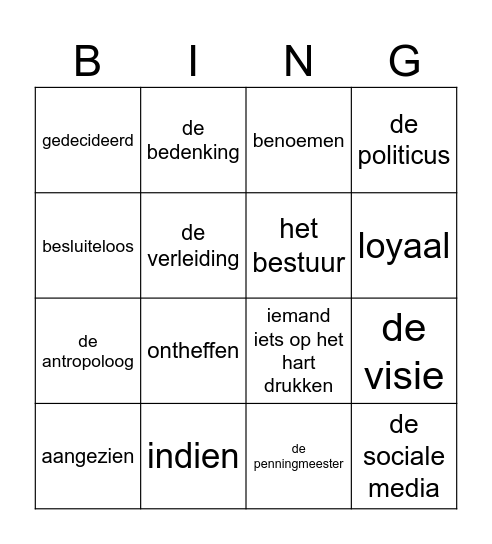 | B | I | N | G |
|---|---|---|---|
| gedecideerd | de bedenking | benoemen | de politicus |
| besluiteloos | de verleiding | het bestuur | loyaal |
| de antropoloog | ontheffen | iemand iets op het hart drukken | de visie |
| aangezien | indien | de penningmeester | de sociale media |